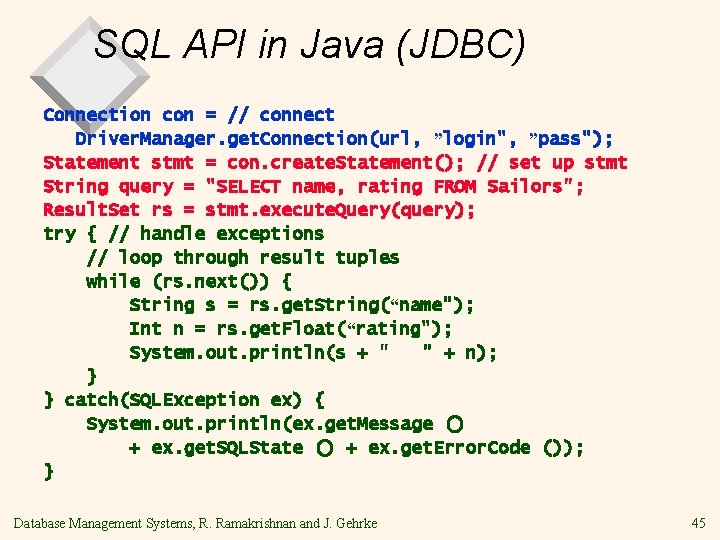 SQL API in Java (JDBC)

Connection con = // connect
DriverManager.getConnection(url, ”login", ”pass");
Statement stmt = con.createStatement(); // set up stmt
String query = "SELECT name, rating FROM Sailors";
ResultSet rs = stmt.executeQuery(query);
try { // handle exceptions
// loop through result tuples
while (rs.next()) {
String s = rs.getString(“name");
Int n = rs.getFloat(“rating");
System.out.println(s + "   " + n);
}
} catch(SQLException ex) {
System.out.println(ex.getMessage ()
+ ex.getSQLState () + ex.getErrorCode ());
}

Database Management Systems, R. Ramakrishnan and J. Gehrke

45